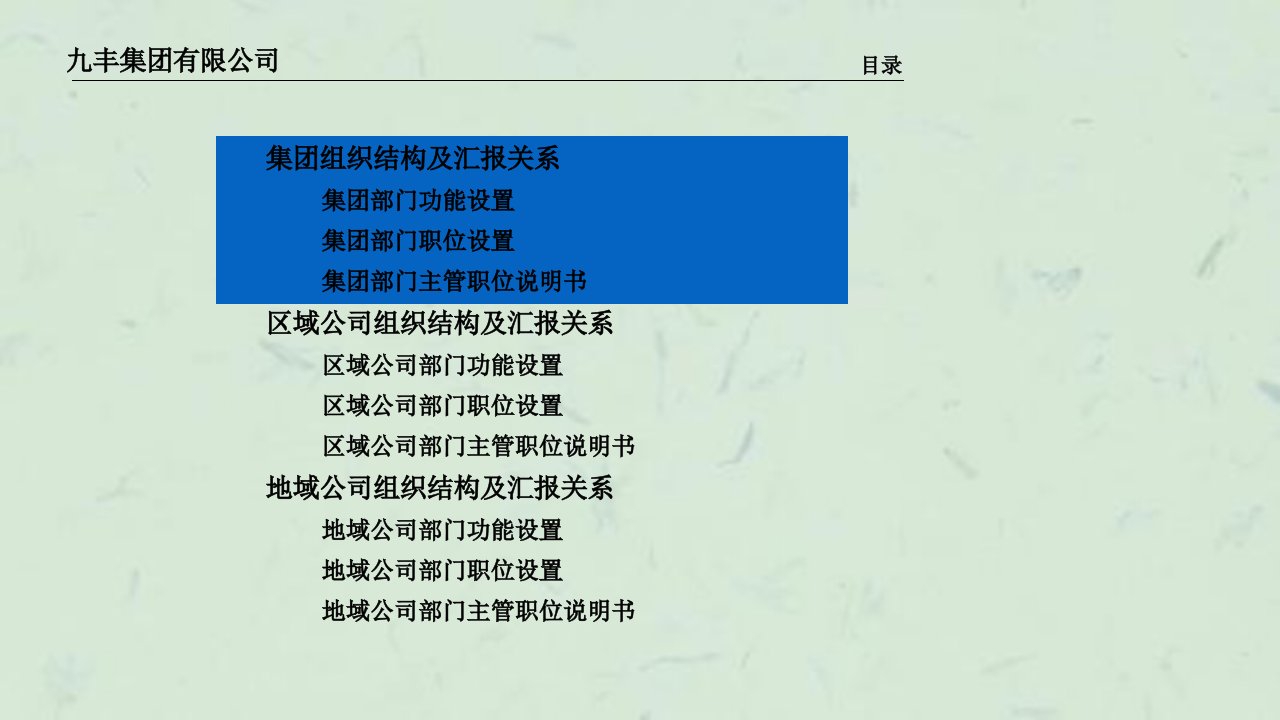 九丰集团有限公司

目录

集团组织结构及汇报关系

集团部门功能设置

集团部门职位设置

集团部门主管职位说明书

区域公司组织结构及汇报关系

区域公司部门功能设置

区域公司部门职位设置

区域公司部门主管职位说明书

地域公司组织结构及汇报关系

地域公司部门功能设置

地域公司部门职位设置

地域公司部门主管职位说明书